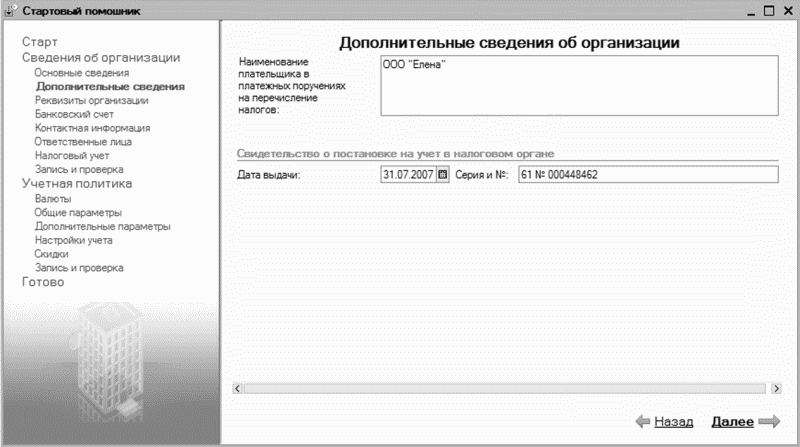 Стартовый помощник

Старт
Сведения об организации
Основные сведения
Дополнительные сведения
Реквизиты организации
Банковский счет
Контактная информация
Ответственные лица
Налоговый учет
Запись и проверка
Учетная политика
Валюты
Общие параметры
Дополнительные параметры
Настройки учета
Скидки
Запись и проверка
Готово

Дополнительные сведения об организации

Наименование плательщика в платежных поручениях на перечисление налогов:
ООО "Елена"

Свидетельство о постановке на учет в налоговом органе

Дата выдачи: 31.07.2007 Серия и №: 61 № 000448462

Назад Далее